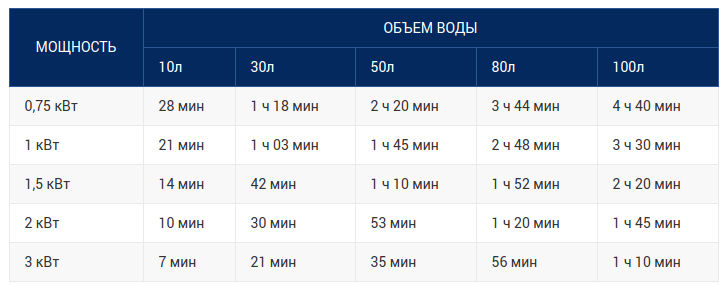 | МОЩНОСТЬ | ОБЪЕМ ВОДЫ | | | | |
|---|---|---|---|---|---|
| | 10л | 30л | 50л | 80л | 100л |
| 0,75 кВт | 28 мин | 1 ч 18 мин | 2 ч 20 мин | 3 ч 44 мин | 4 ч 40 мин |
| 1 кВт | 21 мин | 1 ч 03 мин | 1 ч 45 мин | 2 ч 48 мин | 3 ч 30 мин |
| 1,5 кВт | 14 мин | 42 мин | 1 ч 10 мин | 1 ч 52 мин | 2 ч 20 мин |
| 2 кВт | 10 мин | 30 мин | 53 мин | 1 ч 20 мин | 1 ч 45 мин |
| 3 кВт | 7 мин | 21 мин | 35 мин | 56 мин | 1 ч 10 мин |